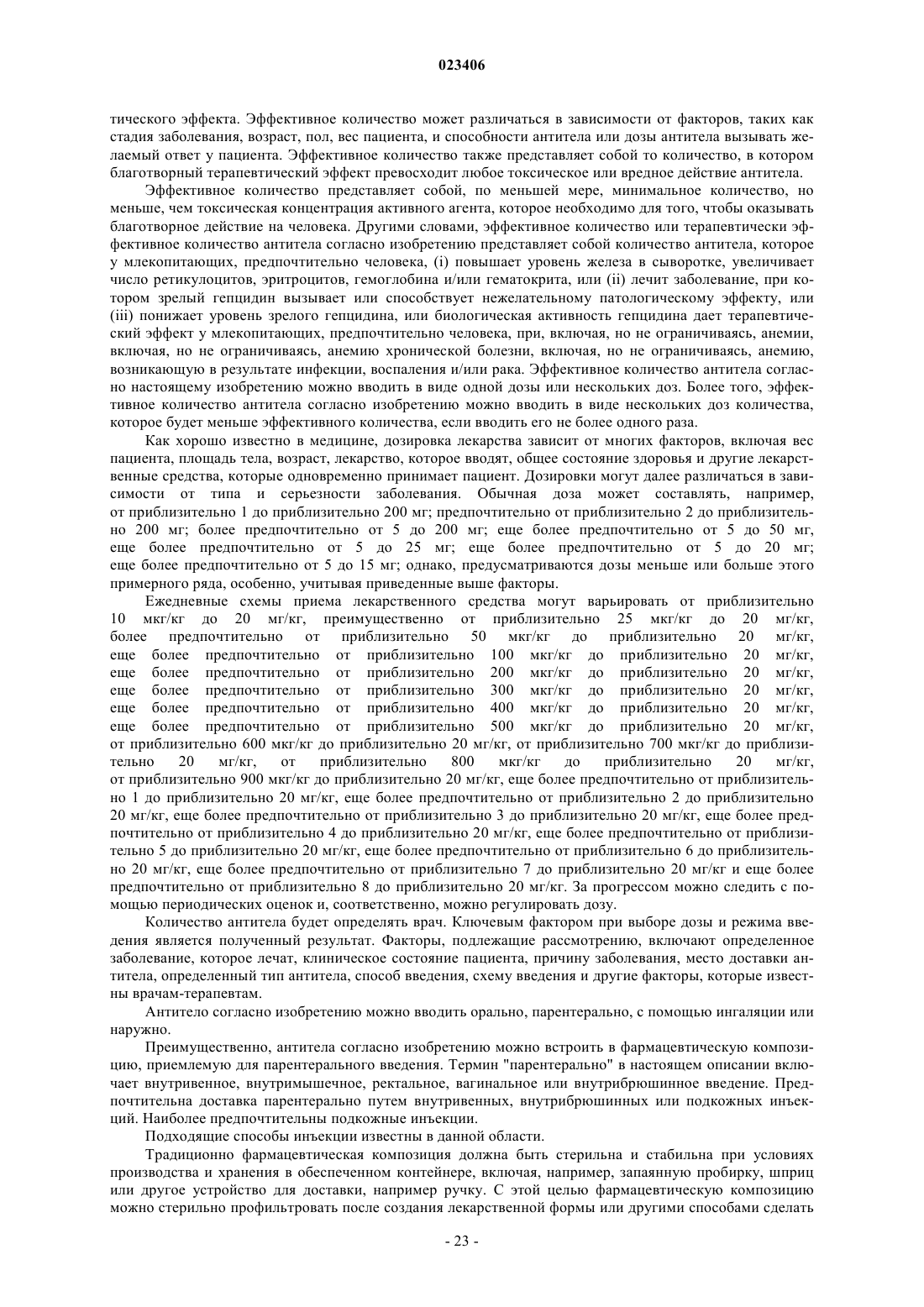 023406

тического эффекта. Эффективное количество может различаться в зависимости от факторов, таких как стадия заболевания, возраст, пол, вес пациента, и способности антитела или дозы антитела вызывать желаемый ответ у пациента. Эффективное количество также представляет собой то количество, в котором благотворный терапевтический эффект превосходит любое токсическое или вредное действие антитела.

Эффективное количество представляет собой, по меньшей мере, минимальное количество, но меньше, чем токсическая концентрация активного агента, которое необходимо для того, чтобы оказывать благотворное действие на человека. Другими словами, эффективное количество или терапевтически эффективное количество антитела согласно изобретению представляет собой количество антитела, которое у млекопитающих, предпочтительно человека, (i) повышает уровень железа в сыворотке, увеличивает число ретикулоцитов, эритроцитов, гемоглобина и/или гематокрита, или (ii) лечит заболевание, при котором зрелый гепцидин вызывает или способствует нежелательному патологическому эффекту, или (iii) понижает уровень зрелого гепцидина, или биологическая активность гепцидина дает терапевтический эффект у млекопитающих, предпочтительно человека, при, включая, но не ограничиваясь, анемии, включая, но не ограничиваясь, анемию хронической болезни, включая, но не ограничиваясь, анемию, возникающую в результате инфекции, воспаления и/или рака. Эффективное количество антитела согласно настоящему изобретению можно вводить в виде одной дозы или нескольких доз. Более того, эффективное количество антитела согласно изобретению можно вводить в виде нескольких доз количества, которое будет меньше эффективного количества, если вводить его не более одного раза.

Как хорошо известно в медицине, дозировка лекарства зависит от многих факторов, включая вес пациента, площадь тела, возраст, лекарство, которое вводят, общее состояние здоровья и другие лекарственные средства, которые одновременно принимает пациент. Дозировки могут далее различаться в зависимости от типа и серьезности заболевания. Обычная доза может составлять, например, от приблизительно 1 до приблизительно 200 мг; предпочтительно от приблизительно 2 до приблизительно 200 мг; более предпочтительно от 5 до 200 мг; еще более предпочтительно от 5 до 50 мг, еще более предпочтительно от 5 до 25 мг; еще более предпочтительно от 5 до 20 мг; еще более предпочтительно от 5 до 15 мг; однако, предусматриваются дозы меньше или больше этого примерного ряда, особенно, учитывая приведенные выше факторы.

Ежедневные схемы приема лекарственного средства могут варьировать от приблизительно 10 мкг/кг до 20 мг/кг, преимущественно от приблизительно 25 мкг/кг до 20 мг/кг, более предпочтительно от приблизительно 50 мкг/кг до приблизительно 20 мг/кг, еще более предпочтительно от приблизительно 100 мкг/кг до приблизительно 20 мг/кг, еще более предпочтительно от приблизительно 200 мкг/кг до приблизительно 20 мг/кг, еще более предпочтительно от приблизительно 300 мкг/кг до приблизительно 20 мг/кг, еще более предпочтительно от приблизительно 400 мкг/кг до приблизительно 20 мг/кг, еще более предпочтительно от приблизительно 500 мкг/кг до приблизительно 20 мг/кг, от приблизительно 600 мкг/кг до приблизительно 20 мг/кг, от приблизительно 700 мкг/кг до приблизительно 20 мг/кг, от приблизительно 800 мкг/кг до приблизительно 20 мг/кг, от приблизительно 900 мкг/кг до приблизительно 20 мг/кг, еще более предпочтительно от приблизительно 1 до приблизительно 20 мг/кг, еще более предпочтительно от приблизительно 2 до приблизительно 20 мг/кг, еще более предпочтительно от приблизительно 3 до приблизительно 20 мг/кг, еще более предпочтительно от приблизительно 4 до приблизительно 20 мг/кг, еще более предпочтительно от приблизительно 5 до приблизительно 20 мг/кг, еще более предпочтительно от приблизительно 6 до приблизительно 20 мг/кг, еще более предпочтительно от приблизительно 7 до приблизительно 20 мг/кг и еще более предпочтительно от приблизительно 8 до приблизительно 20 мг/кг. За прогрессом можно следить с помощью периодических оценок и, соответственно, можно регулировать дозу.

Количество антитела будет определять врач. Ключевым фактором при выборе дозы и режима введения является полученный результат. Факторы, подлежащие рассмотрению, включают определенное заболевание, которое лечат, клиническое состояние пациента, причину заболевания, место доставки антитела, определенный тип антитела, способ введения, схему введения и другие факторы, которые известны врачам-терапевтам.

Антитело согласно изобретению можно вводить орально, парентерально, с помощью ингаляции или наружно.

Преимущественно, антитела согласно изобретению можно встроить в фармацевтическую композицию, приемлемую для парентерального введения. Термин "парентерально" в настоящем описании включает внутривенное, внутримышечное, ректальное, вагинальное или внутрибрюшинное введение. Предпочтительна доставка парентерально путем внутривенных, внутрибрюшинных или подкожных инъекций. Наиболее предпочтительны подкожные инъекции.

Подходящие способы инъекции известны в данной области.

Традиционно фармацевтическая композиция должна быть стерильна и стабильна при условиях производства и хранения в обеспеченном контейнере, включая, например, запаянную пробирку, шприц или другое устройство для доставки, например ручку. С этой целью фармацевтическую композицию можно стерильно профильтровать после создания лекарственной формы или другими способами сделать

- 23 -